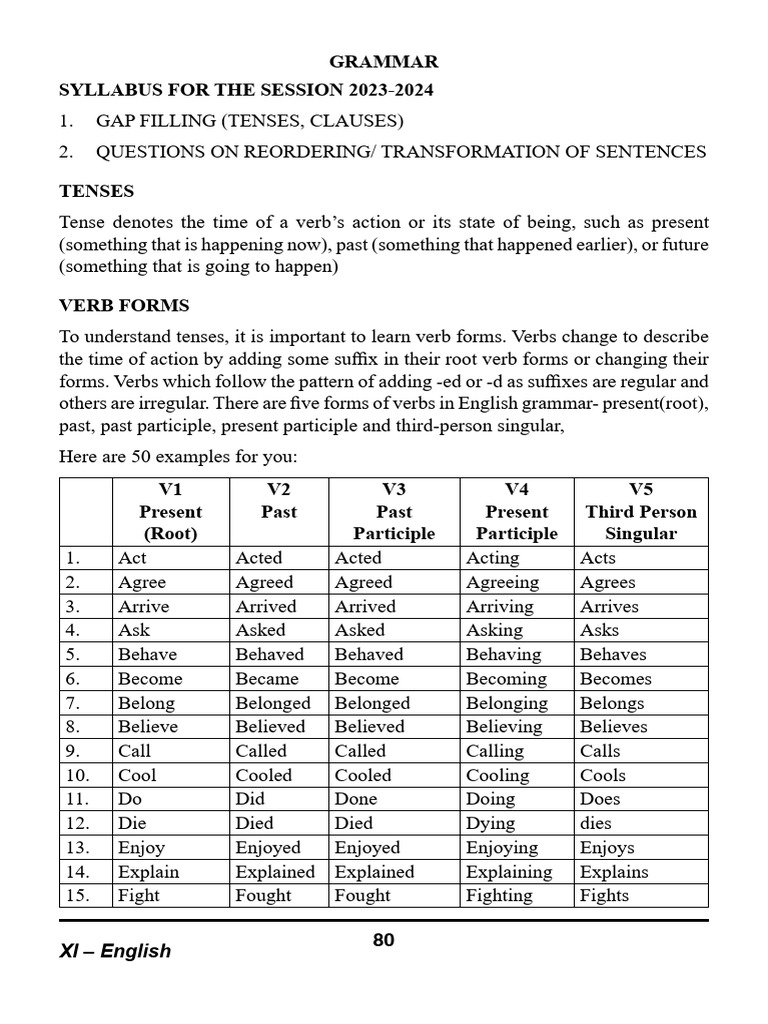 GRAMMAR

SYLLABUS FOR THE SESSION 2023-2024

1. GAP FILLING (TENSES, CLAUSES)

2. QUESTIONS ON REORDERING/ TRANSFORMATION OF SENTENCES

TENSES

Tense denotes the time of a verb's action or its state of being, such as present (something that is happening now), past (something that happened earlier), or future (something that is going to happen)

VERB FORMS

To understand tenses, it is important to learn verb forms. Verbs change to describe the time of action by adding some suffix in their root verb forms or changing their forms. Verbs which follow the pattern of adding -ed or -d as suffixes are regular and others are irregular. There are five forms of verbs in English grammar- present(root), past, past participle, present participle and third-person singular,

Here are 50 examples for you:

| | V1 Present (Root) | V2 Past | V3 Past Participle | V4 Present Participle | V5 Third Person Singular |
|---|---|---|---|---|---|
| 1. | Act | Acted | Acted | Acting | Acts |
| 2. | Agree | Agreed | Agreed | Agreeing | Agrees |
| 3. | Arrive | Arrived | Arrived | Arriving | Arrives |
| 4. | Ask | Asked | Asked | Asking | Asks |
| 5. | Behave | Behaved | Behaved | Behaving | Behaves |
| 6. | Become | Became | Become | Becoming | Becomes |
| 7. | Belong | Belonged | Belonged | Belonging | Belongs |
| 8. | Believe | Believed | Believed | Believing | Believes |
| 9. | Call | Called | Called | Calling | Calls |
| 10. | Cool | Cooled | Cooled | Cooling | Cools |
| 11. | Do | Did | Done | Doing | Does |
| 12. | Die | Died | Died | Dying | dies |
| 13. | Enjoy | Enjoyed | Enjoyed | Enjoying | Enjoys |
| 14. | Explain | Explained | Explained | Explaining | Explains |
| 15. | Fight | Fought | Fought | Fighting | Fights |

XI – English

80